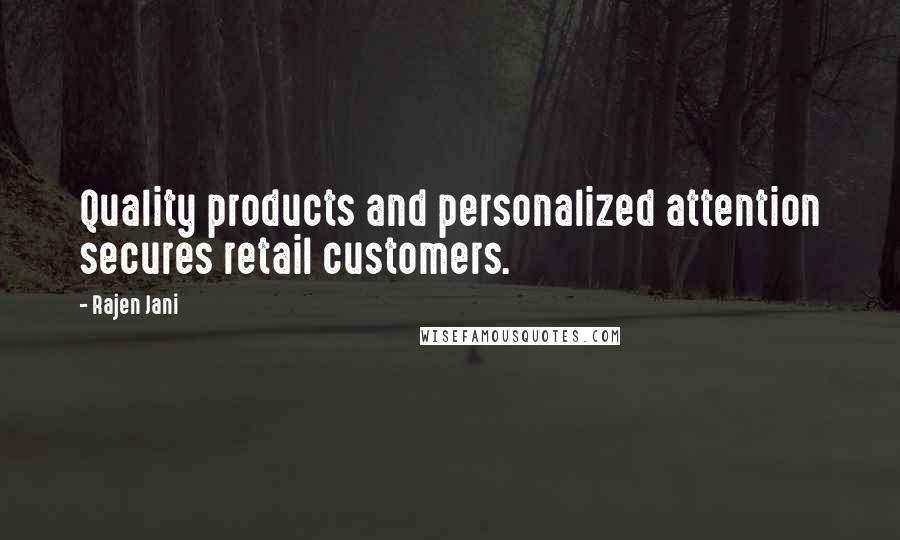 Quality products and personalized attention secures retail customers.

- Rajen Jani

WISEFAMOUSQUOTES.COM